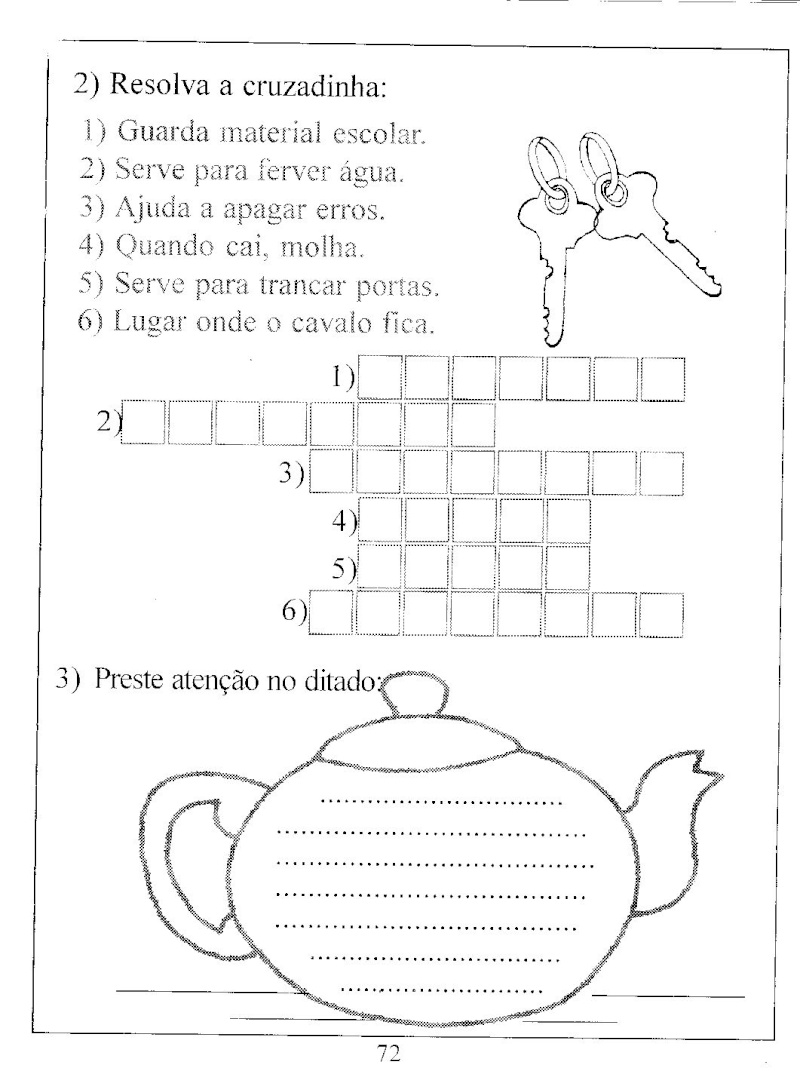 2) Resolva a cruzadinha:

1) Guarda material escolar.
2) Serve para ferver água.
3) Ajuda a apagar erros.
4) Quando cai, molha.
5) Serve para trancar portas.
6) Lugar onde o cavalo fica.

1)
2)
3)
4)
5)
6)

3) Preste atenção no ditado:

72